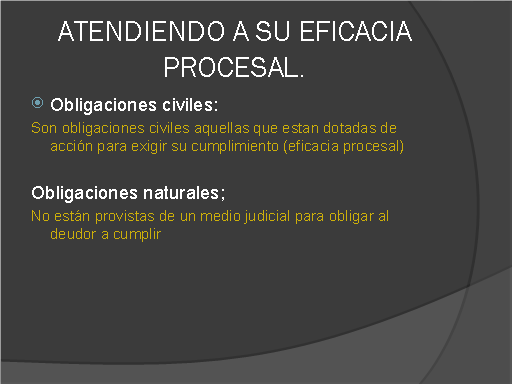 ATENDIENDO A SU EFICACIA PROCESAL.

Obligaciones civiles:

Son obligaciones civiles aquellas que estan dotadas de acción para exigir su cumplimiento (eficacia procesal)

Obligaciones naturales;

No están provistas de un medio judicial para obligar al deudor a cumplir